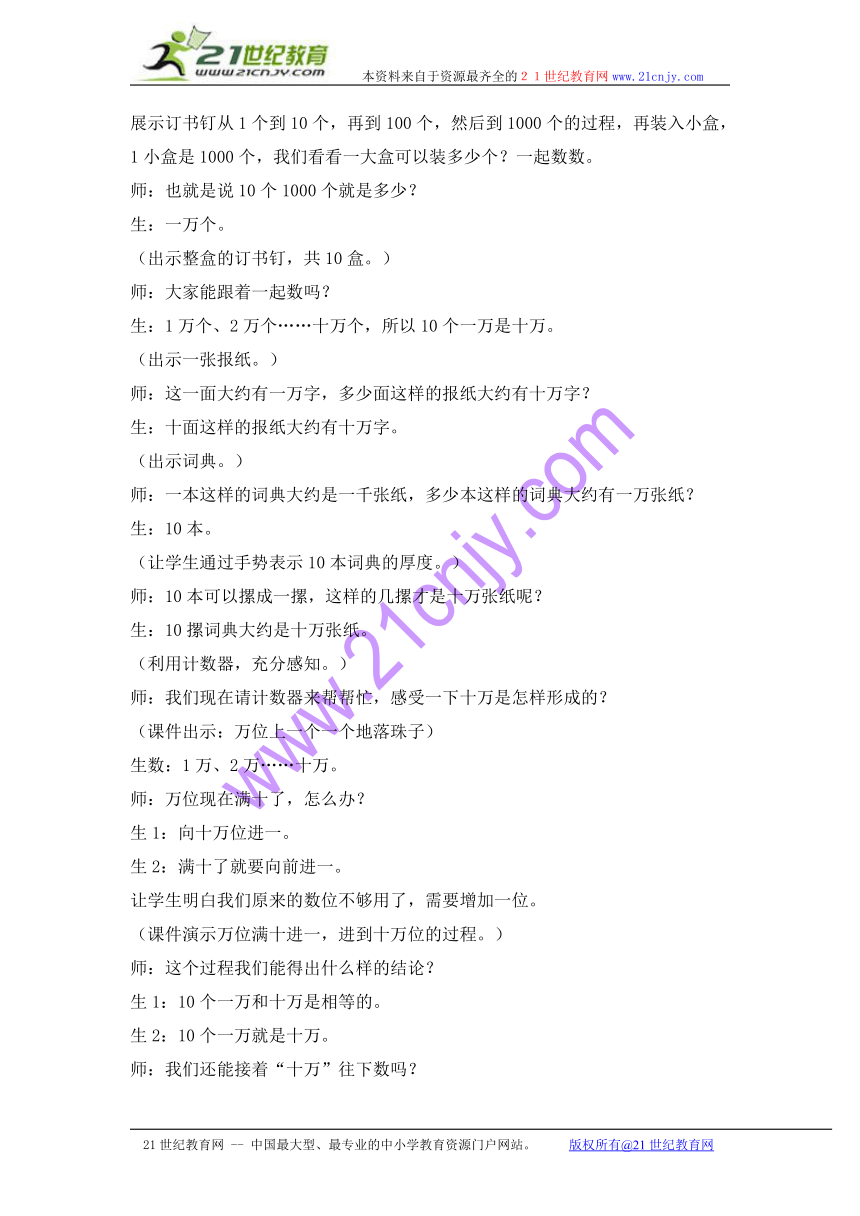 21世纪教育
www.21cnjy.com
本资料来自于资源最齐全的２１世纪教育网www.21cnjy.com

展示订书钉从1个到10个，再到100个，然后到1000个的过程，再装入小盒，1小盒是1000个，我们看看一大盒可以装多少个？一起数数。

师：也就是说10个1000个就是多少？

生：一万个。

（出示整盒的订书钉，共10盒。）

师：大家能跟着一起数吗？

生：1万个、2万个……十万个，所以10个一万是十万。

（出示一张报纸。）

师：这一面大约有一万字，多少面这样的报纸大约有十万字？

生：十面这样的报纸大约有十万字。

（出示词典。）

师：一本这样的词典大约是一千张纸，多少本这样的词典大约有一万张纸？

生：10本。

（让学生通过手势表示10本词典的厚度。）

师：10本可以摞成一摞，这样的几摞才是十万张纸呢？

生：10摞词典大约是十万张纸。

（利用计数器，充分感知。）

师：我们现在请计数器来帮帮忙，感受一下十万是怎样形成的？

（课件出示：万位上一个一个地落珠子）

生数：1万、2万……十万。

师：万位现在满十了，怎么办？

生1：向十万位进一。

生2：满十了就要向前进一。

让学生明白我们原来的数位不够用了，需要增加一位。

（课件演示万位满十进一，进到十万位的过程。）

师：这个过程我们能得出什么样的结论？

生1：10个一万和十万是相等的。

生2：10个一万就是十万。

师：我们还能接着“十万”往下数吗？

www.21cnjy.com

21世纪教育网 -- 中国最大型、最专业的中小学教育资源门户网站。 版权所有@21世纪教育网